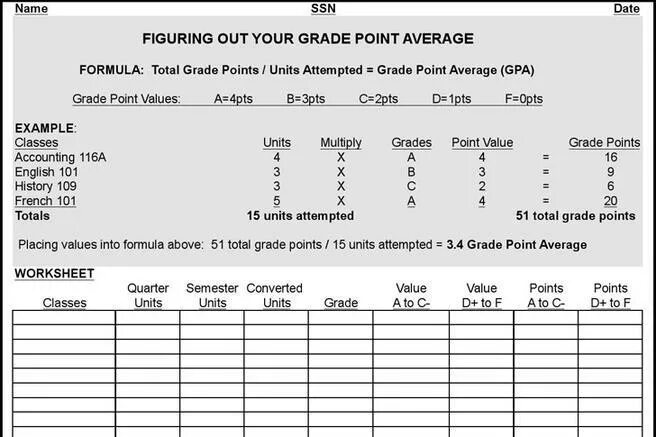 Name SSN Date

FIGURING OUT YOUR GRADE POINT AVERAGE

FORMULA: Total Grade Points / Units Attempted = Grade Point Average (GPA)

Grade Point Values: A=4pts B=3pts C=2pts D=1pts F=0pts

EXAMPLE:

| Classes | Units | Multiply | Grades | Point Value | | Grade Points |
|---|---|---|---|---|---|---|
| Accounting 116A | 4 | X | A | 4 | = | 16 |
| English 101 | 3 | X | B | 3 | = | 9 |
| History 109 | 3 | X | C | 2 | = | 6 |
| French 101 | 5 | X | A | 4 | = | 20 |
| Totals | 15 units attempted | | | | | 51 total grade points |

Placing values into formula above: 51 total grade points / 15 units attempted = 3.4 Grade Point Average

WORKSHEET

| Classes | Quarter Units | Semester Units | Converted Units | Grade | Value A to C- | Value D+ to F | Points A to C- | Points D+ to F |
|---|---|---|---|---|---|---|---|---|
| | | | | | | | | |
| | | | | | | | | |
| | | | | | | | | |
| | | | | | | | | |
| | | | | | | | | |
| | | | | | | | | |
| | | | | | | | | |
| | | | | | | | | |